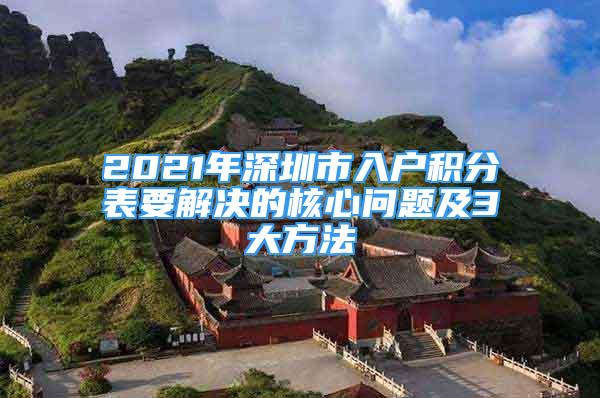 2021年深圳市入户积分表要解决的核心问题及3大方法